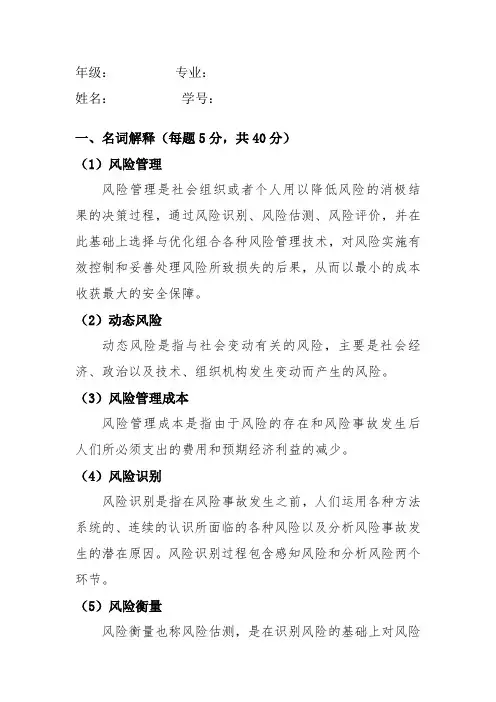 年级：　　　　专业：
姓名：　　　　学号：

一、名词解释（每题5分，共40分）

（1）风险管理

风险管理是社会组织或者个人用以降低风险的消极结果的决策过程，通过风险识别、风险估测、风险评价，并在此基础上选择与优化组合各种风险管理技术，对风险实施有效控制和妥善处理风险所致损失的后果，从而以最小的成本收获最大的安全保障。

（2）动态风险

动态风险是指与社会变动有关的风险，主要是社会经济、政治以及技术、组织机构发生变动而产生的风险。

（3）风险管理成本

风险管理成本是指由于风险的存在和风险事故发生后人们所必须支出的费用和预期经济利益的减少。

（4）风险识别

风险识别是指在风险事故发生之前，人们运用各种方法系统的、连续的认识所面临的各种风险以及分析风险事故发生的潜在原因。风险识别过程包含感知风险和分析风险两个环节。

（5）风险衡量

风险衡量也称风险估测，是在识别风险的基础上对风险